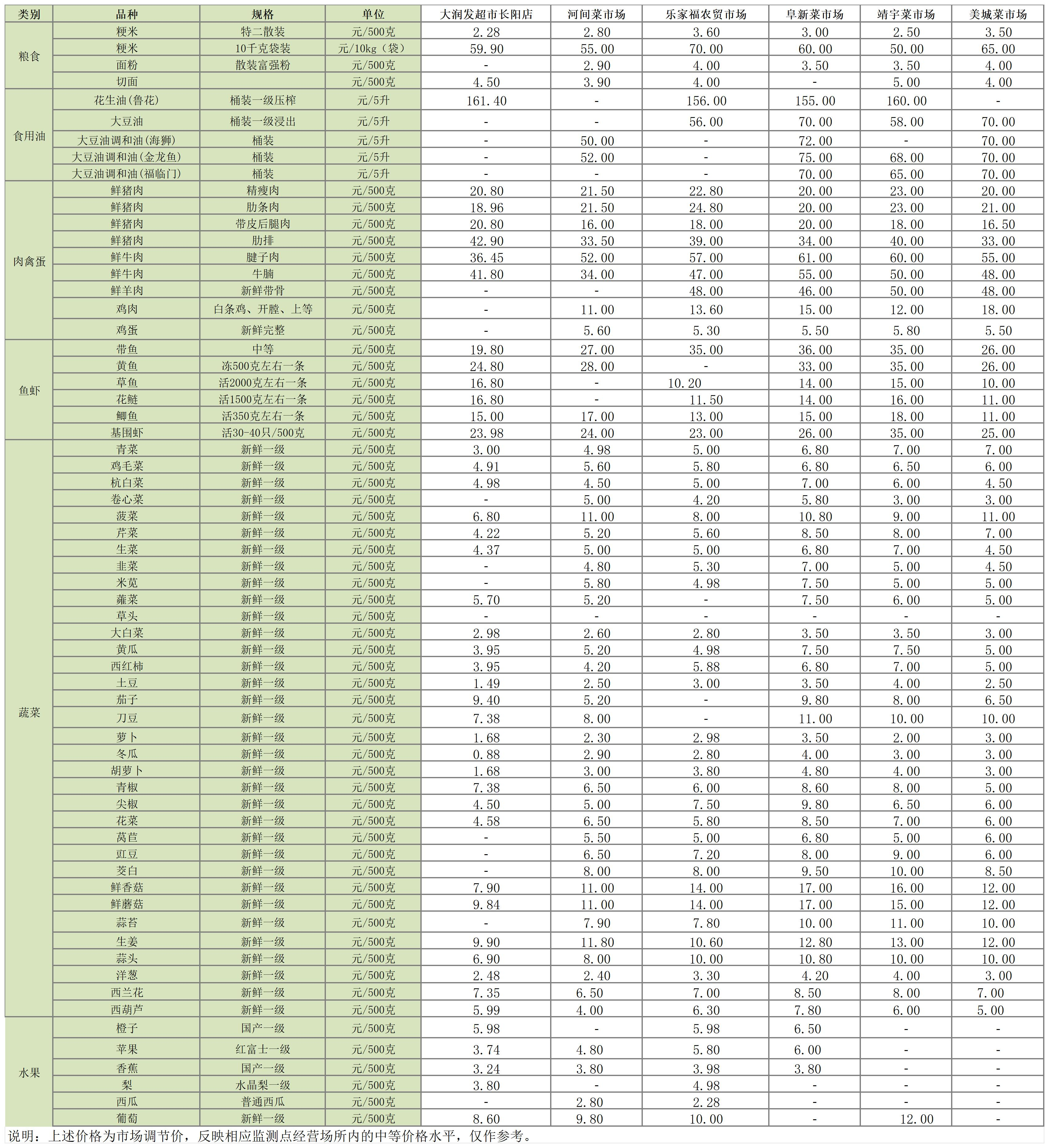 | 类别 | 品种 | 规格 | 单位 | 大润发超市长阳店 | 河间菜市场 | 乐家福农贸市场 | 阜新菜市场 | 靖宇菜市场 | 美城菜市场 |
|---|---|---|---|---|---|---|---|---|---|
| 粮食 | 粳米 | 特二散装 | 元/500克 | 2.28 | 2.80 | 3.60 | 3.00 | 2.50 | 3.50 |
| | 粳米 | 10千克袋装 | 元/10kg（袋） | 59.90 | 55.00 | 70.00 | 60.00 | 50.00 | 65.00 |
| | 面粉 | 散装富强粉 | 元/500克 | - | 2.90 | 4.00 | 3.50 | 3.50 | 4.00 |
| | 切面 | | 元/500克 | 4.50 | 3.90 | 4.00 | - | 5.00 | 4.00 |
| 食用油 | 花生油(鲁花) | 桶装一级压榨 | 元/5升 | 161.40 | - | 156.00 | 155.00 | 160.00 | - |
| | 大豆油 | 桶装一级浸出 | 元/5升 | - | - | 56.00 | 70.00 | 58.00 | 70.00 |
| | 大豆油调和油(海狮) | 桶装 | 元/5升 | - | 50.00 | - | 72.00 | - | 70.00 |
| | 大豆油调和油(金龙鱼) | 桶装 | 元/5升 | - | 52.00 | - | 75.00 | 68.00 | 70.00 |
| | 大豆油调和油(福临门) | 桶装 | 元/5升 | - | - | - | 70.00 | 65.00 | 70.00 |
| 肉禽蛋 | 鲜猪肉 | 精瘦肉 | 元/500克 | 20.80 | 21.50 | 22.80 | 20.00 | 23.00 | 20.00 |
| | 鲜猪肉 | 肋条肉 | 元/500克 | 18.96 | 21.50 | 24.80 | 20.00 | 23.00 | 21.00 |
| | 鲜猪肉 | 带皮后腿肉 | 元/500克 | 20.80 | 16.00 | 18.00 | 20.00 | 18.00 | 16.50 |
| | 鲜猪肉 | 肋排 | 元/500克 | 42.90 | 33.50 | 39.00 | 34.00 | 40.00 | 33.00 |
| | 鲜牛肉 | 腱子肉 | 元/500克 | 36.45 | 52.00 | 57.00 | 61.00 | 60.00 | 55.00 |
| | 鲜牛肉 | 牛腩 | 元/500克 | 41.80 | 34.00 | 47.00 | 55.00 | 50.00 | 48.00 |
| | 鲜羊肉 | 新鲜带骨 | 元/500克 | - | - | 48.00 | 46.00 | 50.00 | 48.00 |
| | 鸡肉 | 白条鸡、开膛、上等 | 元/500克 | - | 11.00 | 13.60 | 15.00 | 12.00 | 18.00 |
| | 鸡蛋 | 新鲜完整 | 元/500克 | - | 5.60 | 5.30 | 5.50 | 5.80 | 5.50 |
| 鱼虾 | 带鱼 | 中等 | 元/500克 | 19.80 | 27.00 | 35.00 | 36.00 | 35.00 | 26.00 |
| | 黄鱼 | 冻500克左右一条 | 元/500克 | 24.80 | 28.00 | - | 33.00 | 35.00 | 26.00 |
| | 草鱼 | 活2000克左右一条 | 元/500克 | 16.80 | - | 10.20 | 14.00 | 15.00 | 10.00 |
| | 花鲢 | 活1500克左右一条 | 元/500克 | 16.80 | - | 11.50 | 14.00 | 16.00 | 11.00 |
| | 鲫鱼 | 活350克左右一条 | 元/500克 | 15.00 | 17.00 | 13.00 | 15.00 | 18.00 | 11.00 |
| | 基围虾 | 活30-40只/500克 | 元/500克 | 23.98 | 24.00 | 23.00 | 26.00 | 35.00 | 25.00 |
| 蔬菜 | 青菜 | 新鲜一级 | 元/500克 | 3.00 | 4.98 | 5.00 | 6.80 | 7.00 | 7.00 |
| | 鸡毛菜 | 新鲜一级 | 元/500克 | 4.91 | 5.60 | 5.80 | 6.80 | 6.50 | 6.00 |
| | 杭白菜 | 新鲜一级 | 元/500克 | 4.98 | 4.50 | 5.00 | 7.00 | 6.00 | 4.50 |
| | 卷心菜 | 新鲜一级 | 元/500克 | - | 5.00 | 4.20 | 5.80 | 3.00 | 3.00 |
| | 菠菜 | 新鲜一级 | 元/500克 | 6.80 | 11.00 | 8.00 | 10.80 | 9.00 | 11.00 |
| | 芹菜 | 新鲜一级 | 元/500克 | 4.22 | 5.20 | 5.60 | 8.50 | 8.00 | 7.00 |
| | 生菜 | 新鲜一级 | 元/500克 | 4.37 | 5.00 | 5.00 | 6.80 | 7.00 | 4.50 |
| | 韭菜 | 新鲜一级 | 元/500克 | - | 4.80 | 5.30 | 7.00 | 5.00 | 4.50 |
| | 米苋 | 新鲜一级 | 元/500克 | - | 5.80 | 4.98 | 7.50 | 5.00 | 5.00 |
| | 蕹菜 | 新鲜一级 | 元/500克 | 5.70 | 5.20 | - | 7.50 | 6.00 | 5.00 |
| | 草头 | 新鲜一级 | 元/500克 | - | - | - | - | - | - |
| | 大白菜 | 新鲜一级 | 元/500克 | 2.98 | 2.60 | 2.80 | 3.50 | 3.50 | 3.00 |
| | 黄瓜 | 新鲜一级 | 元/500克 | 3.95 | 5.20 | 4.98 | 7.50 | 7.50 | 5.00 |
| | 西红柿 | 新鲜一级 | 元/500克 | 3.95 | 4.20 | 5.88 | 6.80 | 7.00 | 5.00 |
| | 土豆 | 新鲜一级 | 元/500克 | 1.49 | 2.50 | 3.00 | 3.50 | 4.00 | 2.50 |
| | 茄子 | 新鲜一级 | 元/500克 | 9.40 | 5.20 | - | 9.80 | 8.00 | 6.50 |
| | 刀豆 | 新鲜一级 | 元/500克 | 7.38 | 8.00 | - | 11.00 | 10.00 | 10.00 |
| | 萝卜 | 新鲜一级 | 元/500克 | 1.68 | 2.30 | 2.98 | 3.50 | 2.00 | 3.00 |
| | 冬瓜 | 新鲜一级 | 元/500克 | 0.88 | 2.90 | 2.80 | 4.00 | 3.00 | 3.00 |
| | 胡萝卜 | 新鲜一级 | 元/500克 | 1.68 | 3.00 | 3.80 | 4.80 | 4.00 | 3.00 |
| | 青椒 | 新鲜一级 | 元/500克 | 7.38 | 6.50 | 6.00 | 8.60 | 8.00 | 5.00 |
| | 尖椒 | 新鲜一级 | 元/500克 | 4.50 | 5.00 | 7.50 | 9.80 | 6.50 | 6.00 |
| | 花菜 | 新鲜一级 | 元/500克 | 4.58 | 6.50 | 5.80 | 8.50 | 7.00 | 6.00 |
| | 莴苣 | 新鲜一级 | 元/500克 | - | 5.50 | 5.00 | 6.80 | 5.00 | 6.00 |
| | 豇豆 | 新鲜一级 | 元/500克 | - | 6.50 | 7.20 | 8.00 | 9.00 | 6.00 |
| | 茭白 | 新鲜一级 | 元/500克 | - | 8.00 | 8.00 | 9.50 | 10.00 | 8.50 |
| | 鲜香菇 | 新鲜一级 | 元/500克 | 7.90 | 11.00 | 14.00 | 17.00 | 16.00 | 12.00 |
| | 鲜蘑菇 | 新鲜一级 | 元/500克 | 9.84 | 11.00 | 14.00 | 17.00 | 15.00 | 12.00 |
| | 蒜苔 | 新鲜一级 | 元/500克 | - | 7.90 | 7.80 | 10.00 | 11.00 | 10.00 |
| | 生姜 | 新鲜一级 | 元/500克 | 9.90 | 11.80 | 10.60 | 12.80 | 13.00 | 12.00 |
| | 蒜头 | 新鲜一级 | 元/500克 | 6.90 | 8.00 | 10.00 | 10.80 | 10.00 | 10.00 |
| | 洋葱 | 新鲜一级 | 元/500克 | 2.48 | 2.40 | 3.30 | 4.20 | 4.00 | 3.00 |
| | 西兰花 | 新鲜一级 | 元/500克 | 7.35 | 6.50 | 7.00 | 8.50 | 8.00 | 7.00 |
| | 西葫芦 | 新鲜一级 | 元/500克 | 5.99 | 4.00 | 6.30 | 7.80 | 6.00 | 5.00 |
| 水果 | 橙子 | 国产一级 | 元/500克 | 5.98 | - | 5.98 | 6.50 | - | - |
| | 苹果 | 红富士一级 | 元/500克 | 3.74 | 4.80 | 5.80 | 6.00 | - | - |
| | 香蕉 | 国产一级 | 元/500克 | 3.24 | 3.80 | 3.98 | 3.80 | - | - |
| | 梨 | 水晶梨一级 | 元/500克 | 3.80 | - | 4.98 | - | - | - |
| | 西瓜 | 普通西瓜 | 元/500克 | - | 2.80 | 2.28 | - | - | - |
| | 葡萄 | 新鲜一级 | 元/500克 | 8.60 | 9.80 | 10.00 | - | 12.00 | - |

说明：上述价格为市场调节价，反映相应监测点经营场所内的中等价格水平，仅作参考。